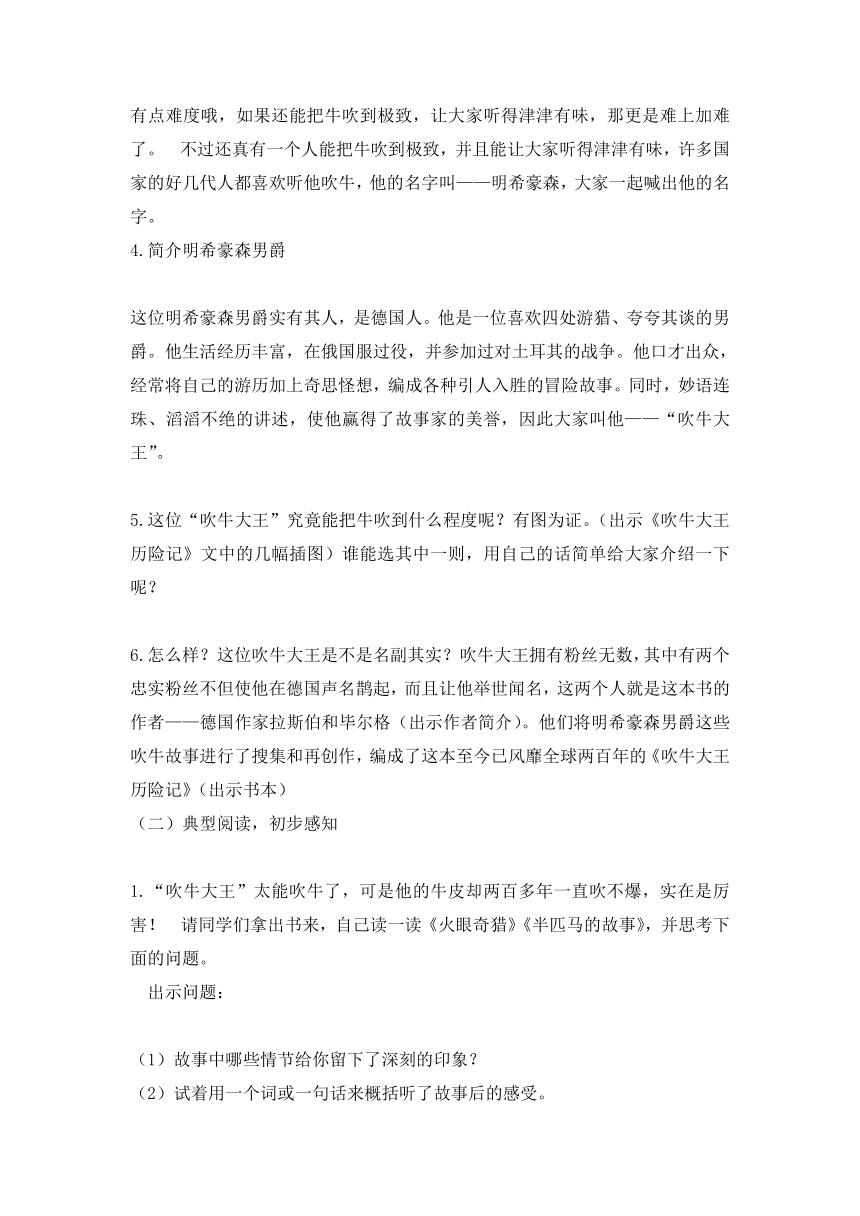 有点难度哦，如果还能把牛吹到极致，让大家听得津津有味，那更是难上加难了。　不过还真有一个人能把牛吹到极致，并且能让大家听得津津有味，许多国家的好几代人都喜欢听他吹牛，他的名字叫——明希豪森，大家一起喊出他的名字。
4.简介明希豪森男爵

这位明希豪森男爵实有其人，是德国人。他是一位喜欢四处游猎、夸夸其谈的男爵。他生活经历丰富，在俄国服过役，并参加过对土耳其的战争。他口才出众，经常将自己的游历加上奇思怪想，编成各种引人入胜的冒险故事。同时，妙语连珠、滔滔不绝的讲述，使他赢得了故事家的美誉，因此大家叫他——“吹牛大王”。

5.这位“吹牛大王”究竟能把牛吹到什么程度呢？有图为证。（出示《吹牛大王历险记》文中的几幅插图）谁能选其中一则，用自己的话简单给大家介绍一下呢？

6.怎么样？这位吹牛大王是不是名副其实？吹牛大王拥有粉丝无数，其中有两个忠实粉丝不但使他在德国声名鹊起，而且让他举世闻名，这两个人就是这本书的作者——德国作家拉斯伯和毕尔格（出示作者简介）。他们将明希豪森男爵这些吹牛故事进行了搜集和再创作，编成了这本至今已风靡全球两百年的《吹牛大王历险记》（出示书本）
（二）典型阅读，初步感知

1.“吹牛大王”太能吹牛了，可是他的牛皮却两百多年一直吹不爆，实在是厉害！　请同学们拿出书来，自己读一读《火眼奇猎》《半匹马的故事》，并思考下面的问题。
　出示问题：

（1）故事中哪些情节给你留下了深刻的印象？
（2）试着用一个词或一句话来概括听了故事后的感受。